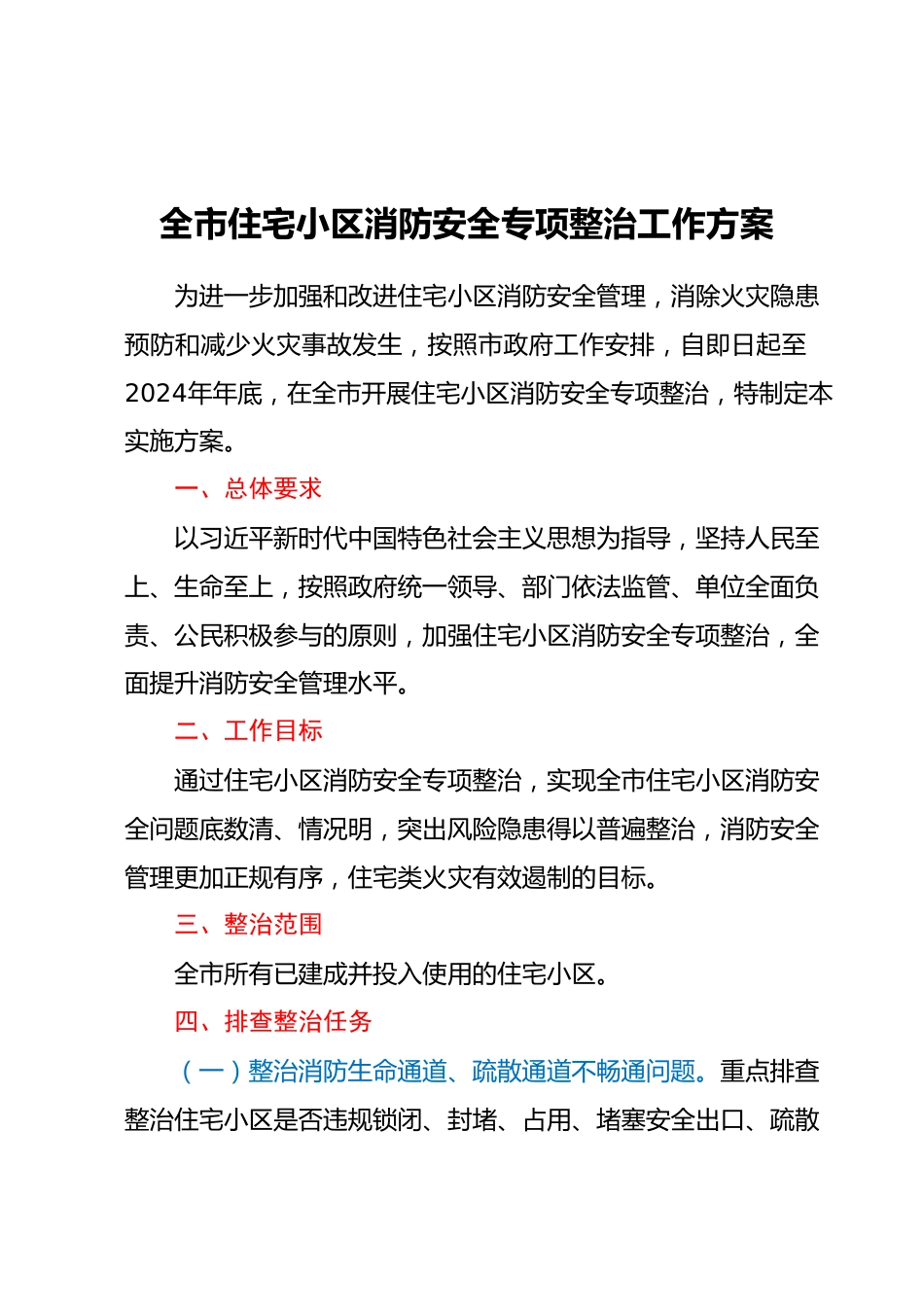 全市住宅小区消防安全专项整治工作方案

为进一步加强和改进住宅小区消防安全管理，消除火灾隐患预防和减少火灾事故发生，按照市政府工作安排，自即日起至2024年年底，在全市开展住宅小区消防安全专项整治，特制定本实施方案。

一、总体要求

以习近平新时代中国特色社会主义思想为指导，坚持人民至上、生命至上，按照政府统一领导、部门依法监管、单位全面负责、公民积极参与的原则，加强住宅小区消防安全专项整治，全面提升消防安全管理水平。

二、工作目标

通过住宅小区消防安全专项整治，实现全市住宅小区消防安全问题底数清、情况明，突出风险隐患得以普遍整治，消防安全管理更加正规有序，住宅类火灾有效遏制的目标。

三、整治范围

全市所有已建成并投入使用的住宅小区。

四、排查整治任务

（一）整治消防生命通道、疏散通道不畅通问题。重点排查整治住宅小区是否违规锁闭、封堵、占用、堵塞安全出口、疏散